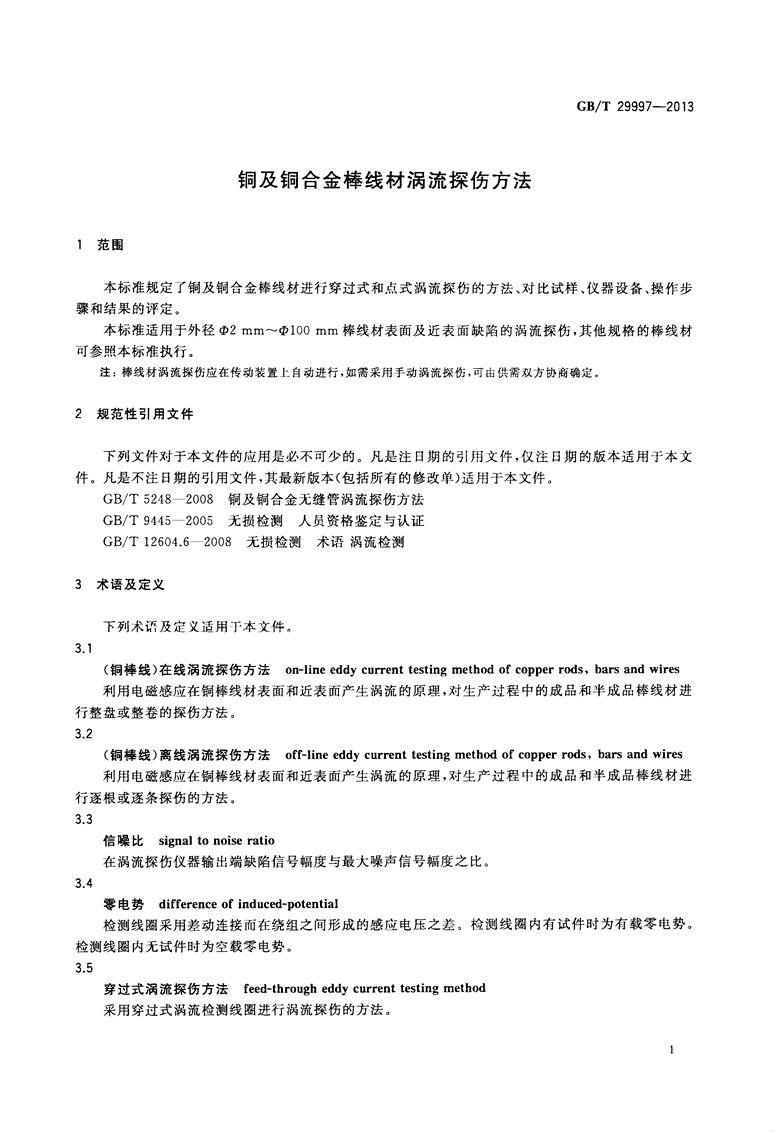 GB/T 29997—2013

铜及铜合金棒线材涡流探伤方法

1 范围

本标准规定了铜及铜合金棒线材进行穿过式和点式涡流探伤的方法、对比试样、仪器设备、操作步骤和结果的评定。

本标准适用于外径 Φ2 mm～Φ100 mm 棒线材表面及近表面缺陷的涡流探伤，其他规格的棒线材可参照本标准执行。

注：棒线材涡流探伤应在传动装置上自动进行，如需采用手动涡流探伤，可由供需双方协商确定。

2 规范性引用文件

下列文件对于本文件的应用是必不可少的。凡是注日期的引用文件，仅注日期的版本适用于本文件。凡是不注日期的引用文件，其最新版本(包括所有的修改单)适用于本文件。

GB/T 5248—2008 铜及铜合金无缝管涡流探伤方法

GB/T 9445—2005 无损检测 人员资格鉴定与认证

GB/T 12604.6—2008 无损检测 术语 涡流检测

3 术语及定义

下列术语及定义适用于本文件。

3.1

(铜棒线)在线涡流探伤方法 on-line eddy current testing method of copper rods, bars and wires

利用电磁感应在铜棒线材表面和近表面产生涡流的原理，对生产过程中的成品和半成品棒线材进行整盘或整卷的探伤方法。

3.2

(铜棒线)离线涡流探伤方法 off-line eddy current testing method of copper rods, bars and wires

利用电磁感应在铜棒线材表面和近表面产生涡流的原理，对生产过程中的成品和半成品棒线材进行逐根或逐条探伤的方法。

3.3

信噪比 signal to noise ratio

在涡流探伤仪器输出端缺陷信号幅度与最大噪声信号幅度之比。

3.4

零电势 difference of induced-potential

检测线圈采用差动连接而在绕组之间形成的感应电压之差。检测线圈内有试件时为有载零电势。检测线圈内无试件时为空载零电势。

3.5

穿过式涡流探伤方法 feed-through eddy current testing method

采用穿过式涡流检测线圈进行涡流探伤的方法。

1